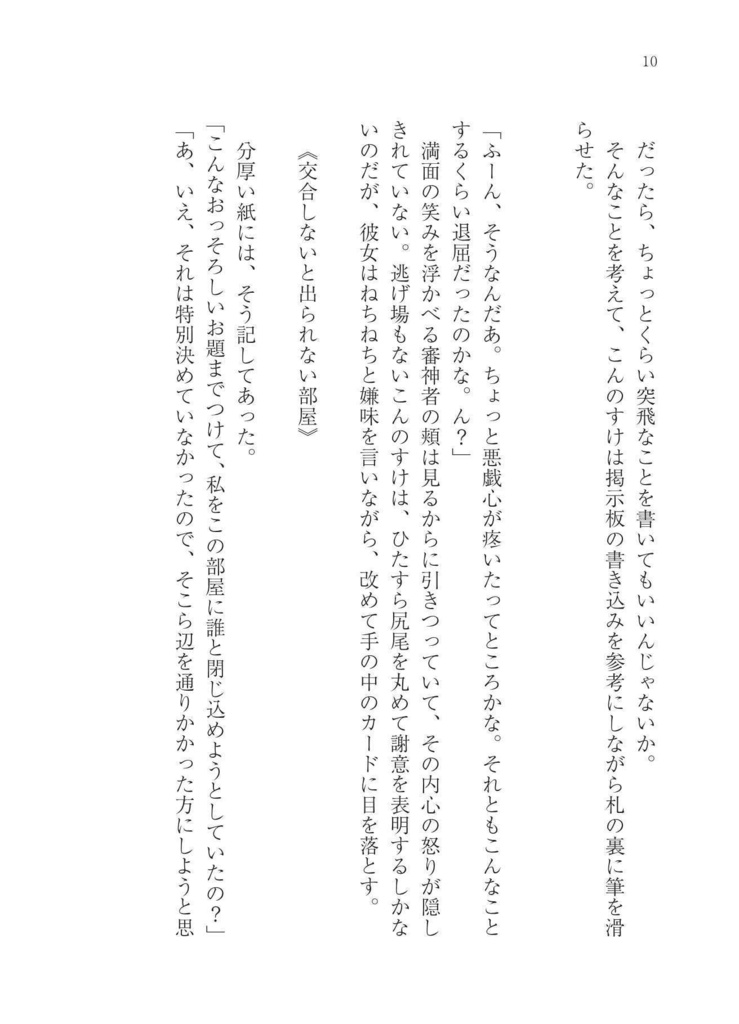 10

だったら、ちょっとくらい突飛なことを書いてもいいんじゃないか。
　そんなことを考えて、こんのすけは掲示板の書き込みを参考にしながら札の裏に筆を滑らせた。

「ふーん、そうなんだあ。ちょっと悪戯心が疼いたってところかな。それともこんなことするくらい退屈だったのかな。ん？」
　満面の笑みを浮かべる審神者の頬は見るからに引きつっていて、その内心の怒りが隠しきれていない。逃げ場もないこんのすけは、ひたすら尻尾を丸めて謝意を表明するしかないのだが、彼女はねちねちと嫌味を言いながら、改めて手の中のカードに目を落とす。

《交合しないと出られない部屋》

　分厚い紙には、そう記してあった。
「こんなおっそろしいお題までつけて、私をこの部屋に誰と閉じ込めようとしていたの？」
「あ、いえ、それは特別決めていなかったので、そこら辺を通りかかった方にしようと思